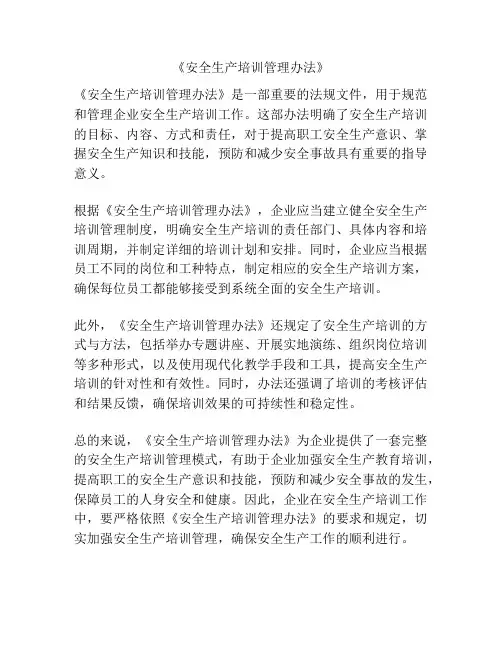 《安全生产培训管理办法》

《安全生产培训管理办法》是一部重要的法规文件，用于规范和管理企业安全生产培训工作。这部办法明确了安全生产培训的目标、内容、方式和责任，对于提高职工安全生产意识、掌握安全生产知识和技能，预防和减少安全事故具有重要的指导意义。

根据《安全生产培训管理办法》，企业应当建立健全安全生产培训管理制度，明确安全生产培训的责任部门、具体内容和培训周期，并制定详细的培训计划和安排。同时，企业应当根据员工不同的岗位和工种特点，制定相应的安全生产培训方案，确保每位员工都能够接受到系统全面的安全生产培训。

此外，《安全生产培训管理办法》还规定了安全生产培训的方式与方法，包括举办专题讲座、开展实地演练、组织岗位培训等多种形式，以及使用现代化教学手段和工具，提高安全生产培训的针对性和有效性。同时，办法还强调了培训的考核评估和结果反馈，确保培训效果的可持续性和稳定性。

总的来说，《安全生产培训管理办法》为企业提供了一套完整的安全生产培训管理模式，有助于企业加强安全生产教育培训，提高职工的安全生产意识和技能，预防和减少安全事故的发生，保障员工的人身安全和健康。因此，企业在安全生产培训工作中，要严格依照《安全生产培训管理办法》的要求和规定，切实加强安全生产培训管理，确保安全生产工作的顺利进行。